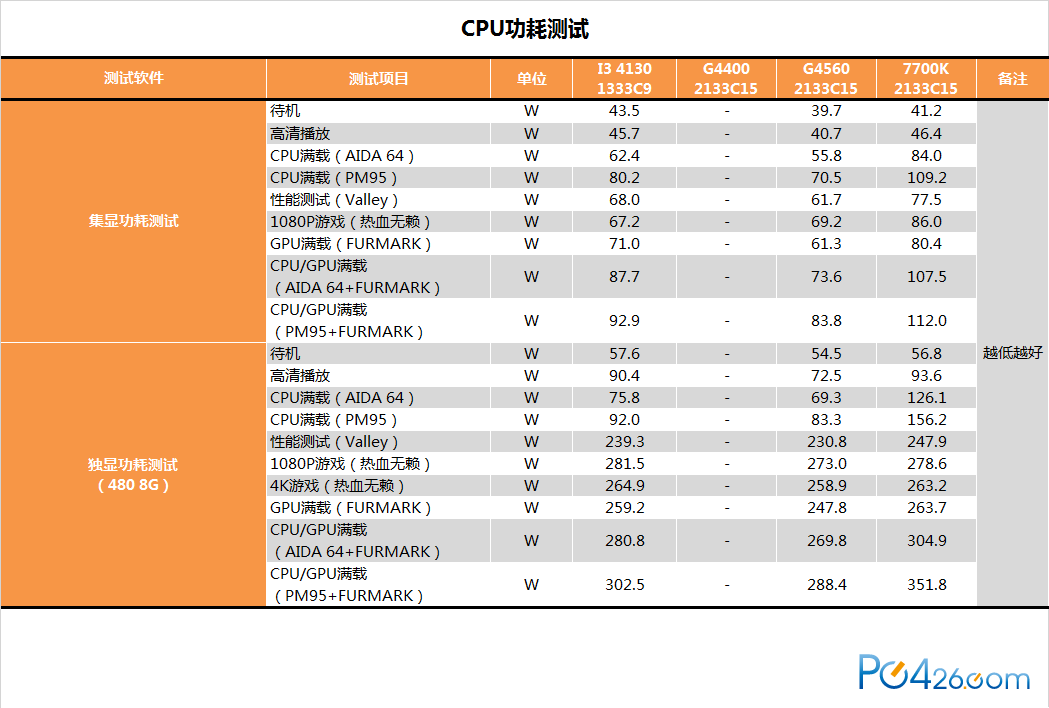 CPU功耗测试

| 测试软件 | 测试项目 | 单位 | I3 4130 1333C9 | G4400 2133C15 | G4560 2133C15 | 7700K 2133C15 | 备注 |
|---|---|---|---|---|---|---|---|
| 集显功耗测试 | 待机 | W | 43.5 | - | 39.7 | 41.2 | 越低越好 |
| | 高清播放 | W | 45.7 | - | 40.7 | 46.4 | |
| | CPU满载（AIDA 64） | W | 62.4 | - | 55.8 | 84.0 | |
| | CPU满载（PM95） | W | 80.2 | - | 70.5 | 109.2 | |
| | 性能测试（Valley） | W | 68.0 | - | 61.7 | 77.5 | |
| | 1080P游戏（热血无赖） | W | 67.2 | - | 69.2 | 86.0 | |
| | GPU满载（FURMARK） | W | 71.0 | - | 61.3 | 80.4 | |
| | CPU/GPU满载（AIDA 64+FURMARK） | W | 87.7 | - | 73.6 | 107.5 | |
| | CPU/GPU满载（PM95+FURMARK） | W | 92.9 | - | 83.8 | 112.0 | |
| 独显功耗测试（480 8G） | 待机 | W | 57.6 | - | 54.5 | 56.8 | |
| | 高清播放 | W | 90.4 | - | 72.5 | 93.6 | |
| | CPU满载（AIDA 64） | W | 75.8 | - | 69.3 | 126.1 | |
| | CPU满载（PM95） | W | 92.0 | - | 83.3 | 156.2 | |
| | 性能测试（Valley） | W | 239.3 | - | 230.8 | 247.9 | |
| | 1080P游戏（热血无赖） | W | 281.5 | - | 273.0 | 278.6 | |
| | 4K游戏（热血无赖） | W | 264.9 | - | 258.9 | 263.2 | |
| | GPU满载（FURMARK） | W | 259.2 | - | 247.8 | 263.7 | |
| | CPU/GPU满载（AIDA 64+FURMARK） | W | 280.8 | - | 269.8 | 304.9 | |
| | CPU/GPU满载（PM95+FURMARK） | W | 302.5 | - | 288.4 | 351.8 | |

PC426.com